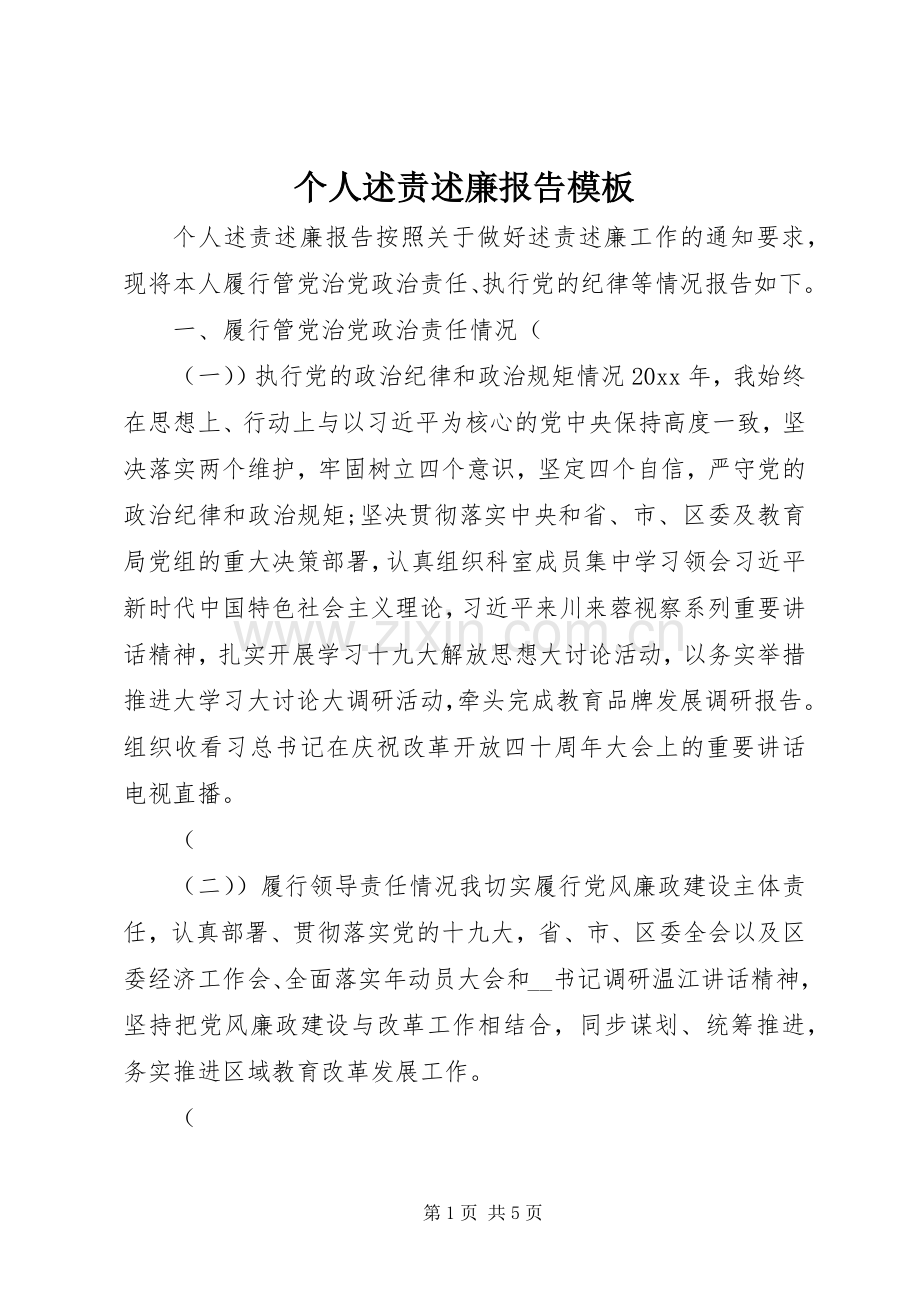 个人述责述廉报告模板

个人述责述廉报告按照关于做好述责述廉工作的通知要求，现将本人履行管党治党政治责任、执行党的纪律等情况报告如下。

一、履行管党治党政治责任情况（

（一））执行党的政治纪律和政治规矩情况20xx年，我始终在思想上、行动上与以习近平为核心的党中央保持高度一致，坚决落实两个维护，牢固树立四个意识，坚定四个自信，严守党的政治纪律和政治规矩;坚决贯彻落实中央和省、市、区委及教育局党组的重大决策部署，认真组织科室成员集中学习领会习近平新时代中国特色社会主义理论，习近平来川来蓉视察系列重要讲话精神，扎实开展学习十九大解放思想大讨论活动，以务实举措推进大学习大讨论大调研活动，牵头完成教育品牌发展调研报告。组织收看习总书记在庆祝改革开放四十周年大会上的重要讲话电视直播。

（

（二））履行领导责任情况我切实履行党风廉政建设主体责任，认真部署、贯彻落实党的十九大，省、市、区委全会以及区委经济工作会、全面落实年动员大会和____书记调研温江讲话精神，坚持把党风廉政建设与改革工作相结合，同步谋划、统筹推进，务实推进区域教育改革发展工作。

（

第1页 共5页

www.zixin.com.cn